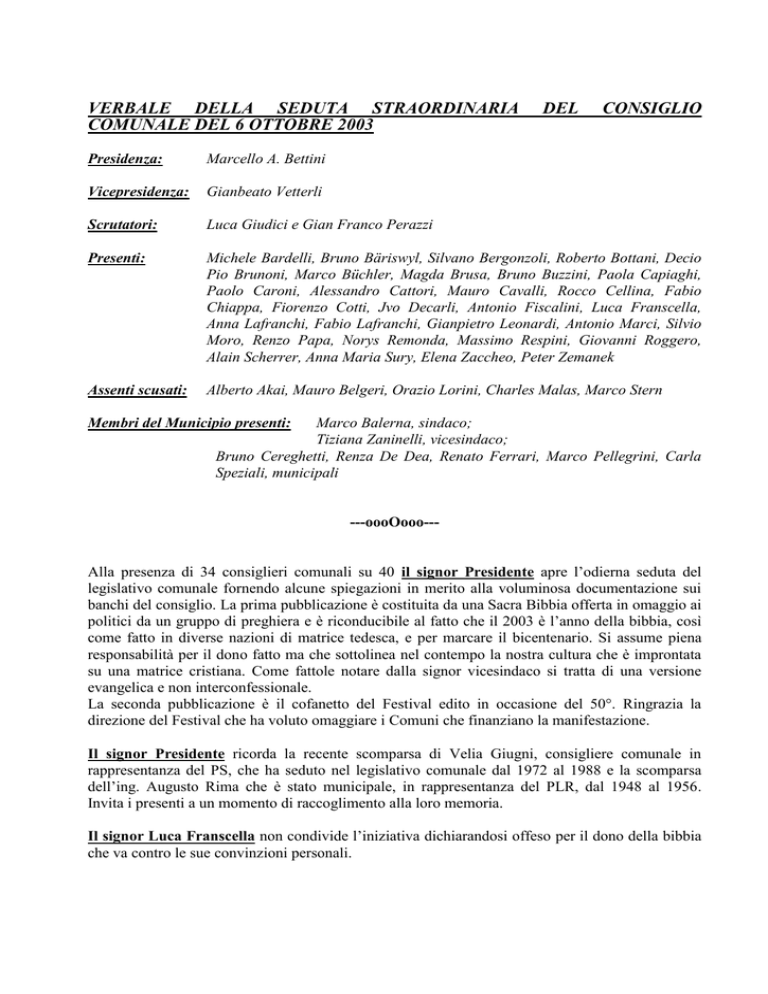 VERBALE DELLA SEDUTA STRAORDINARIA DEL CONSIGLIO COMUNALE DEL 6 OTTOBRE 2003

Presidenza: Marcello A. Bettini

Vicepresidenza: Gianbeato Vetterli

Scrutatori: Luca Giudici e Gian Franco Perazzi

Presenti: Michele Bardelli, Bruno Bäriswyl, Silvano Bergonzoli, Roberto Bottani, Decio Pio Brunoni, Marco Büchler, Magda Brusa, Bruno Buzzini, Paola Capiaghi, Paolo Caroni, Alessandro Cattori, Mauro Cavalli, Rocco Cellina, Fabio Chiappa, Fiorenzo Cotti, Jvo Decarli, Antonio Fiscalini, Luca Franscella, Anna Lafranchi, Fabio Lafranchi, Gianpietro Leonardi, Antonio Marci, Silvio Moro, Renzo Papa, Norys Remonda, Massimo Respini, Giovanni Roggero, Alain Scherrer, Anna Maria Sury, Elena Zaccheo, Peter Zemanek

Assenti scusati: Alberto Akai, Mauro Belgeri, Orazio Lorini, Charles Malas, Marco Stern

Membri del Municipio presenti: Marco Balerna, sindaco; Tiziana Zaninelli, vicesindaco; Bruno Cereghetti, Renza De Dea, Renato Ferrari, Marco Pellegrini, Carla Speziali, municipali

---oooOooo---

Alla presenza di 34 consiglieri comunali su 40 il signor Presidente apre l'odierna seduta del legislativo comunale fornendo alcune spiegazioni in merito alla voluminosa documentazione sui banchi del consiglio. La prima pubblicazione è costituita da una Sacra Bibbia offerta in omaggio ai politici da un gruppo di preghiera e è riconducibile al fatto che il 2003 è l'anno della bibbia, così come fatto in diverse nazioni di matrice tedesca, e per marcare il bicentenario. Si assume piena responsabilità per il dono fatto ma che sottolinea nel contempo la nostra cultura che è improntata su una matrice cristiana. Come fattole notare dalla signor vicesindaco si tratta di una versione evangelica e non interconfessionale.
La seconda pubblicazione è il cofanetto del Festival edito in occasione del 50°. Ringrazia la direzione del Festival che ha voluto omaggiare i Comuni che finanziano la manifestazione.

Il signor Presidente ricorda la recente scomparsa di Velia Giugni, consigliere comunale in rappresentanza del PS, che ha seduto nel legislativo comunale dal 1972 al 1988 e la scomparsa dell'ing. Augusto Rima che è stato municipale, in rappresentanza del PLR, dal 1948 al 1956. Invita i presenti a un momento di raccoglimento alla loro memoria.

Il signor Luca Franscella non condivide l'iniziativa dichiarandosi offeso per il dono della bibbia che va contro le sue convinzioni personali.